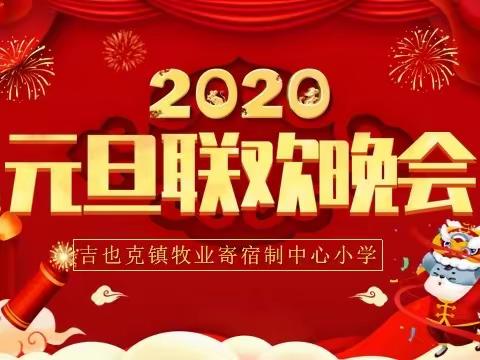 2020
元旦联欢晚会
吉也克镇牧业寄宿制中心小学